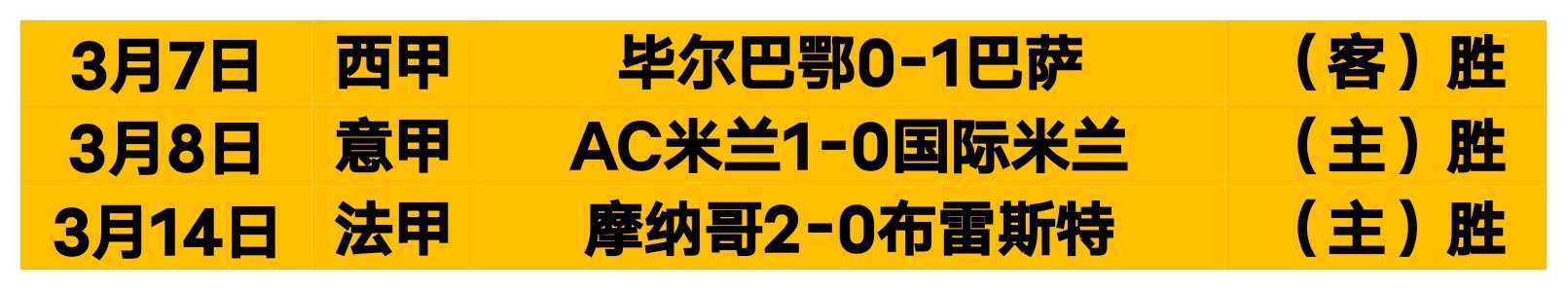 | 3月7日 | 西甲 | 毕尔巴鄂0-1巴萨 | （客）胜 |
|---|---|---|---|
| 3月8日 | 意甲 | AC米兰1-0国际米兰 | （主）胜 |
| 3月14日 | 法甲 | 摩纳哥2-0布雷斯特 | （主）胜 |